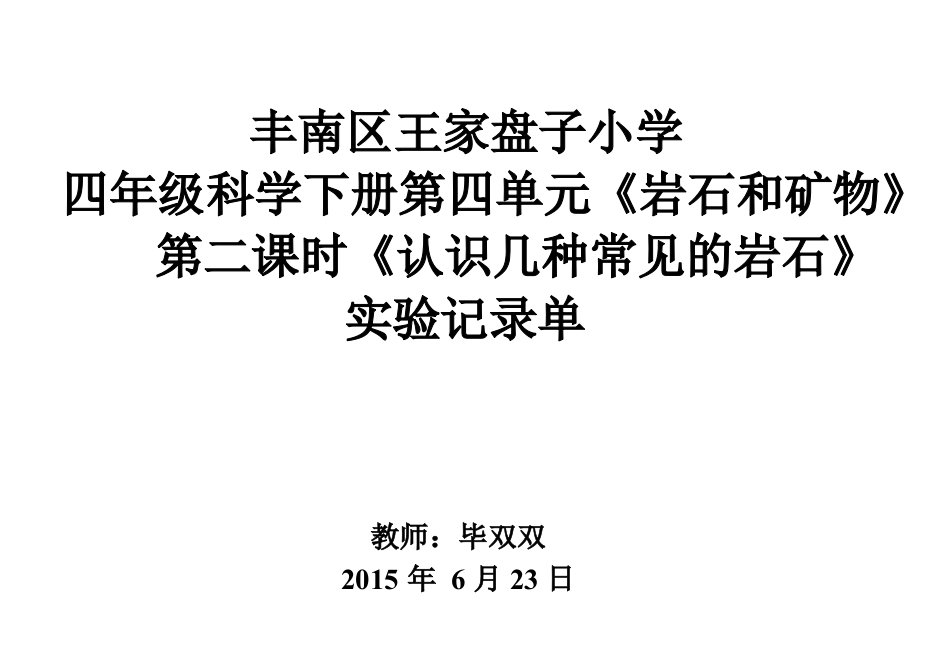 丰南区王家盘子小学
四年级科学下册第四单元《岩石和矿物》
第二课时《认识几种常见的岩石》
实验记录单

教师：毕双双
2015 年 6 月 23 日